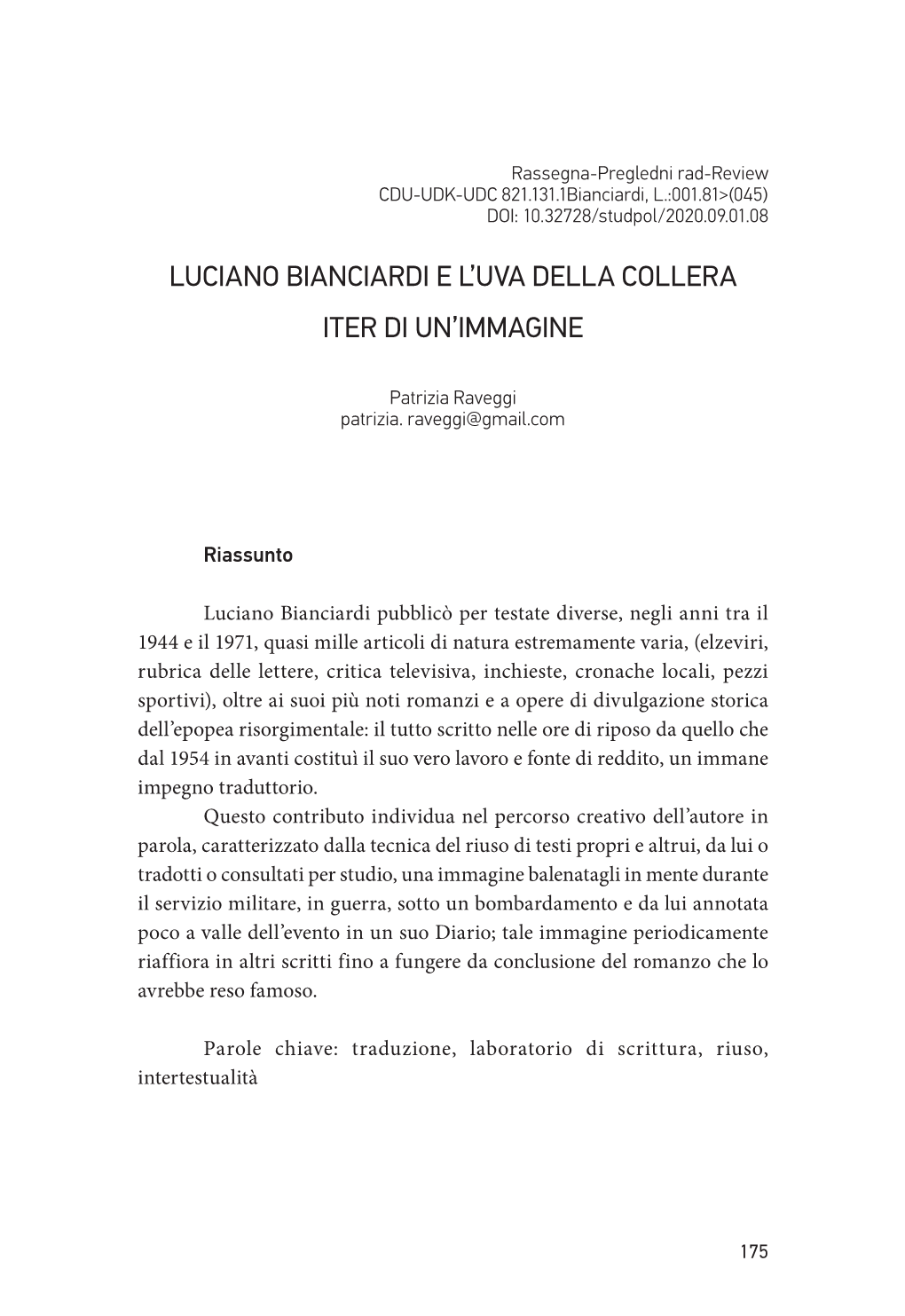 Rassegna-Pregledni rad-Review
CDU-UDK-UDC 821.131.1Bianciardi, L.:001.81>(045)
DOI: 10.32728/studpol/2020.09.01.08

LUCIANO BIANCIARDI E L'UVA DELLA COLLERA
ITER DI UN'IMMAGINE

Patrizia Raveggi
patrizia. raveggi@gmail.com

Riassunto

Luciano Bianciardi pubblicò per testate diverse, negli anni tra il 1944 e il 1971, quasi mille articoli di natura estremamente varia, (elzeviri, rubrica delle lettere, critica televisiva, inchieste, cronache locali, pezzi sportivi), oltre ai suoi più noti romanzi e a opere di divulgazione storica dell'epopea risorgimentale: il tutto scritto nelle ore di riposo da quello che dal 1954 in avanti costituì il suo vero lavoro e fonte di reddito, un immane impegno traduttorio.

Questo contributo individua nel percorso creativo dell'autore in parola, caratterizzato dalla tecnica del riuso di testi propri e altrui, da lui o tradotti o consultati per studio, una immagine balenatagli in mente durante il servizio militare, in guerra, sotto un bombardamento e da lui annotata poco a valle dell'evento in un suo Diario; tale immagine periodicamente riaffiora in altri scritti fino a fungere da conclusione del romanzo che lo avrebbe reso famoso.

Parole chiave: traduzione, laboratorio di scrittura, riuso, intertestualità

175